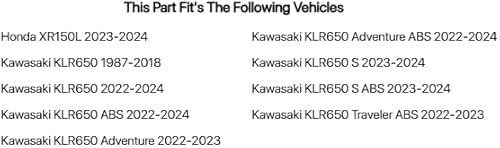 This Part Fit's The Following Vehicles

Honda XR150L 2023-2024

Kawasaki KLR650 1987-2018

Kawasaki KLR650 2022-2024

Kawasaki KLR650 ABS 2022-2024

Kawasaki KLR650 Adventure 2022-2023

Kawasaki KLR650 Adventure ABS 2022-2024

Kawasaki KLR650 S 2023-2024

Kawasaki KLR650 S ABS 2023-2024

Kawasaki KLR650 Traveler ABS 2022-2023